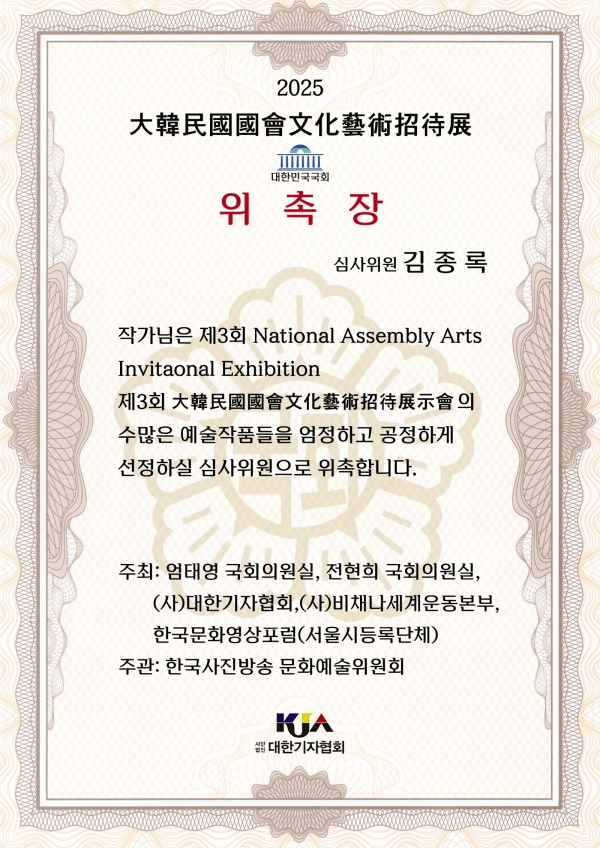 2025

大韓民國國會文化藝術招待展

대한민국국회

위 촉 장

심사위원 김 종 록

작가님은 제3회 National Assembly Arts Invitaonal Exhibition 제3회 大韓民國國會文化藝術招待展示會 의 수많은 예술작품들을 엄정하고 공정하게 선정하실 심사위원으로 위촉합니다.

주최: 엄태영 국회의원실, 전현희 국회의원실,
(사)대한기자협회,(사)비채나세계운동본부,
한국문화영상포럼(서울시등록단체)
주관: 한국사진방송 문화예술위원회

KJA
사단법인 대한기자협회